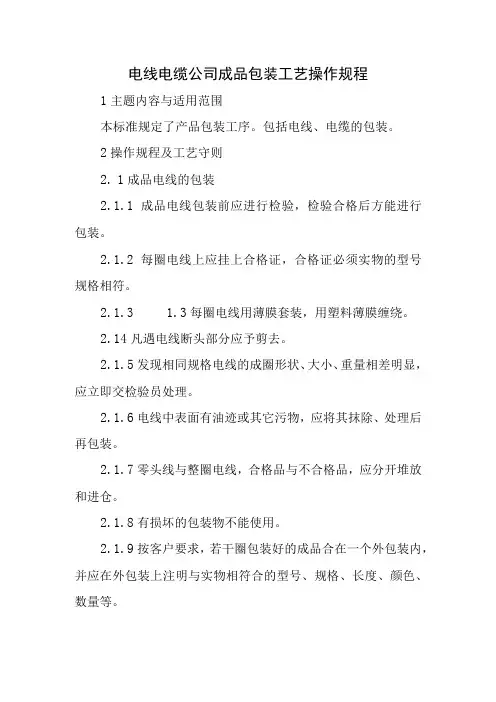 电线电缆公司成品包装工艺操作规程

1 主题内容与适用范围

本标准规定了产品包装工序。包括电线、电缆的包装。

2 操作规程及工艺守则

2. 1 成品电线的包装

2.1.1 成品电线包装前应进行检验，检验合格后方能进行包装。

2.1.2 每圈电线上应挂上合格证，合格证必须实物的型号规格相符。

2.1.3　　1.3 每圈电线用薄膜套装，用塑料薄膜缠绕。

2.14 凡遇电线断头部分应予剪去。

2.1.5 发现相同规格电线的成圈形状、大小、重量相差明显，应立即交检验员处理。

2.1.6 电线中表面有油迹或其它污物，应将其抹除、处理后再包装。

2.1.7 零头线与整圈电线，合格品与不合格品，应分开堆放和进仓。

2.1.8 有损坏的包装物不能使用。

2.1.9 按客户要求，若干圈包装好的成品合在一个外包装内，并应在外包装上注明与实物相符合的型号、规格、长度、颜色、数量等。